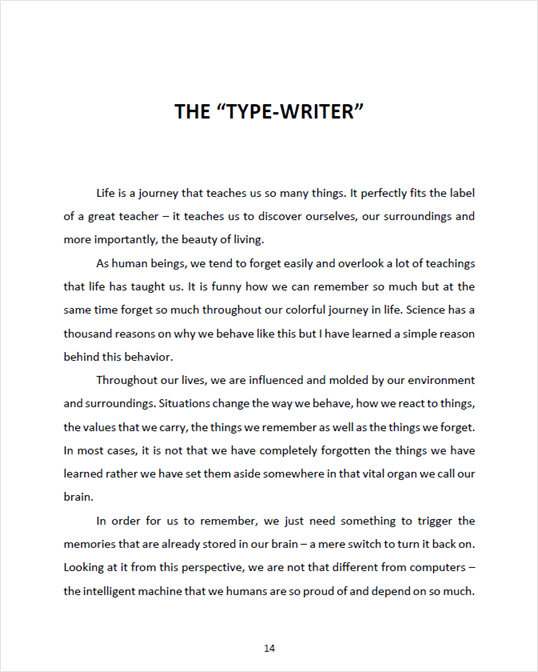 THE “TYPE-WRITER”

Life is a journey that teaches us so many things. It perfectly fits the label of a great teacher – it teaches us to discover ourselves, our surroundings and more importantly, the beauty of living.

As human beings, we tend to forget easily and overlook a lot of teachings that life has taught us. It is funny how we can remember so much but at the same time forget so much throughout our colorful journey in life. Science has a thousand reasons on why we behave like this but I have learned a simple reason behind this behavior.

Throughout our lives, we are influenced and molded by our environment and surroundings. Situations change the way we behave, how we react to things, the values that we carry, the things we remember as well as the things we forget. In most cases, it is not that we have completely forgotten the things we have learned rather we have set them aside somewhere in that vital organ we call our brain.

In order for us to remember, we just need something to trigger the memories that are already stored in our brain – a mere switch to turn it back on. Looking at it from this perspective, we are not that different from computers – the intelligent machine that we humans are so proud of and depend on so much.

14